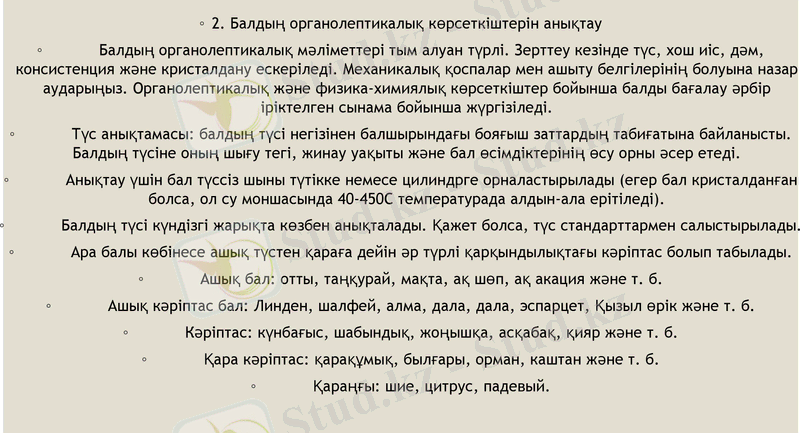 ◦ 2. Балдың органолептикалық көрсеткіштерін анықтау

◦ Балдың органолептикалық мәліметтері тым алуан түрлі. Зерттеу кезінде түс, хош иіс, дәм, консистенция және кристалдану ескеріледі. Механикалық қоспалар мен ашыту белгілерінің болуына назар аударыңыз. Органолептикалық және физика-химиялық көрсеткіштер бойынша балды бағалау әрбір іріктелген сынама бойынша жүргізіледі.

◦ Түс анықтамасы: балдың түсі негізінен балшырындағы бояғыш заттардың табиғатына байланысты. Балдың түсіне оның шығу тегі, жинау уақыты және бал өсімдіктерінің өсу орны әсер етеді.

◦ Анықтау үшін бал түссіз шыны түтікке немесе цилиндрге орналастырылады (егер бал кристалданған болса, ол су моншасында 40-450С температурада алдын-ала ерітіледі).

◦ Балдың түсі күндізгі жарықта көзбен анықталады. Қажет болса, түс стандарттармен салыстырылады.

◦ Ара балы көбінесе ашық түстен қараға дейін әр түрлі қарқындылықтағы кәріптас болып табылады.

◦ Ашық бал: отты, таңқурай, мақта, ақ шөп, ақ акация және т. б.

◦ Ашық кәріптас бал: Линден, шалфей, алма, дала, дала, эспарцет, Қызыл өрік және т. б.

◦ Кәріптас: күнбағыс, шабындық, жоңышқа, асқабақ, қияр және т. б.

◦ Қара кәріптас: қарақұмық, былғары, орман, каштан және т. б.

◦ Қараңғы: шие, цитрус, падевый.

Stud.kz